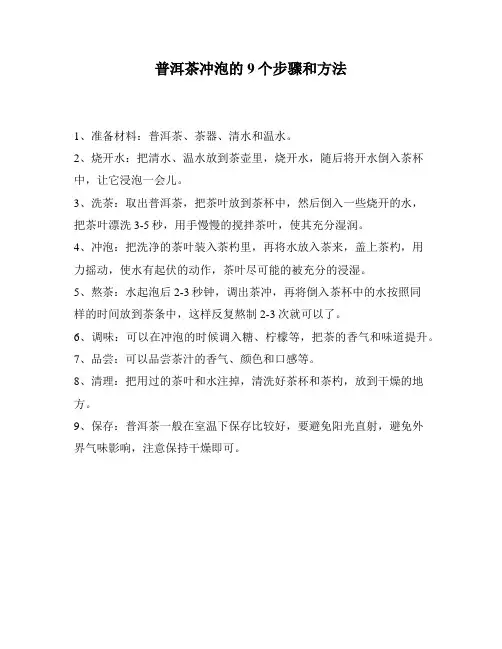 普洱茶冲泡的 9 个步骤和方法

1、准备材料：普洱茶、茶器、清水和温水。

2、烧开水：把清水、温水放到茶壶里，烧开水，随后将开水倒入茶杯中，让它浸泡一会儿。

3、洗茶：取出普洱茶，把茶叶放到茶杯中，然后倒入一些烧开的水，把茶叶漂洗 3-5 秒，用手慢慢的搅拌茶叶，使其充分湿润。

4、冲泡：把洗净的茶叶装入茶杓里，再将水放入茶来，盖上茶杓，用力摇动，使水有起伏的动作，茶叶尽可能的被充分的浸湿。

5、熬茶：水起泡后 2-3 秒钟，调出茶冲，再将倒入茶杯中的水按照同样的时间放到茶条中，这样反复熬制 2-3 次就可以了。

6、调味：可以在冲泡的时候调入糖、柠檬等，把茶的香气和味道提升。

7、品尝：可以品尝茶汁的香气、颜色和口感等。

8、清理：把用过的茶叶和水注掉，清洗好茶杯和茶杓，放到干燥的地方。

9、保存：普洱茶一般在室温下保存比较好，要避免阳光直射，避免外界气味影响，注意保持干燥即可。